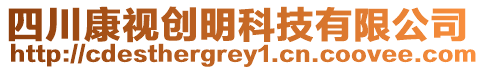 四川康视创明科技有限公司
http://cdesthergrey1.cn.coovee.com